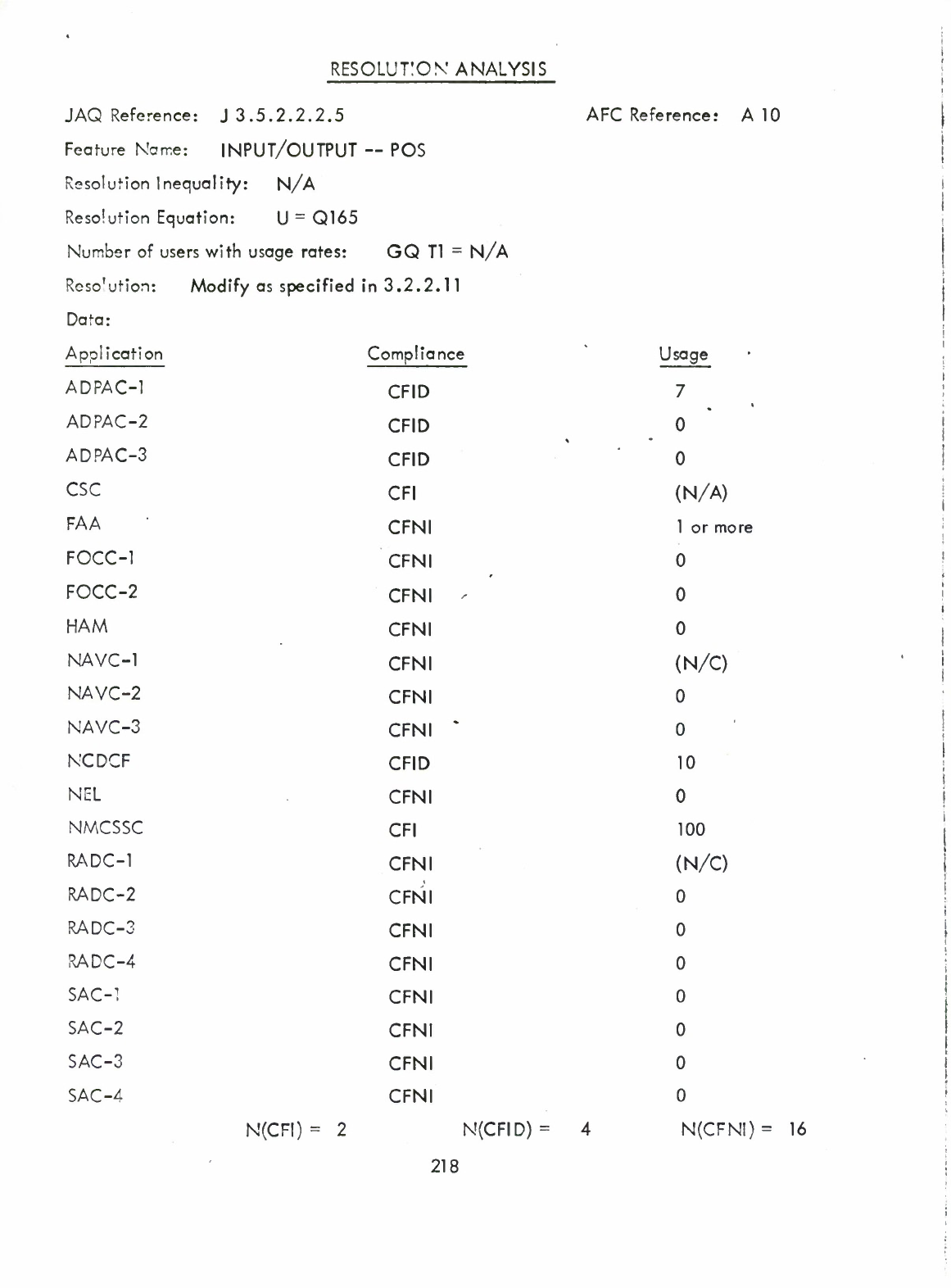 RESOLUTION ANALYSIS

JAQ Reference: J 3.5.2.2.2.5

AFC Reference: A 10

Feature Name: INPUT/OUTPUT -- POS

Resolution Inequality: N/A

Resolution Equation: U = Q165

Number of users with usage rates: GQ T1 = N/A

Resolution: Modify as specified in 3.2.2.11

Data:

| Application | Compliance | Usage |
|---|---|---|
| ADPAC-1 | CFID | 7 |
| ADPAC-2 | CFID | 0 |
| ADPAC-3 | CFID | 0 |
| CSC | CFI | (N/A) |
| FAA | CFNI | 1 or more |
| FOCC-1 | CFNI | 0 |
| FOCC-2 | CFNI | 0 |
| HAM | CFNI | 0 |
| NAVC-1 | CFNI | (N/C) |
| NAVC-2 | CFNI | 0 |
| NAVC-3 | CFNI | 0 |
| NCDCF | CFID | 10 |
| NEL | CFNI | 0 |
| NMCSSC | CFI | 100 |
| RADC-1 | CFNI | (N/C) |
| RADC-2 | CFNI | 0 |
| RADC-3 | CFNI | 0 |
| RADC-4 | CFNI | 0 |
| SAC-1 | CFNI | 0 |
| SAC-2 | CFNI | 0 |
| SAC-3 | CFNI | 0 |
| SAC-4 | CFNI | 0 |

N(CFI) = 2 N(CFID) = 4 N(CFNI) = 16

218